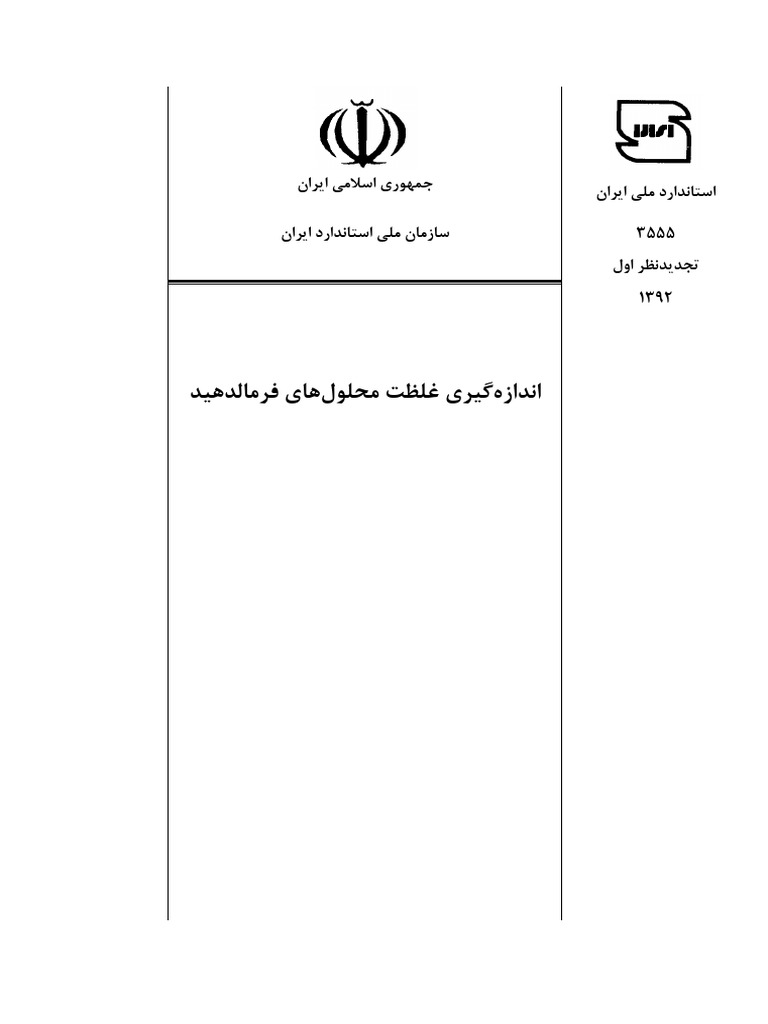 استاندارد ملی ایران
۳۵۵۵
تجدیدنظر اول
۱۳۹۲

جمهوری اسلامی ایران

سازمان ملی استاندارد ایران

اندازه‌گیری غلظت محلول‌های فرمالدهید